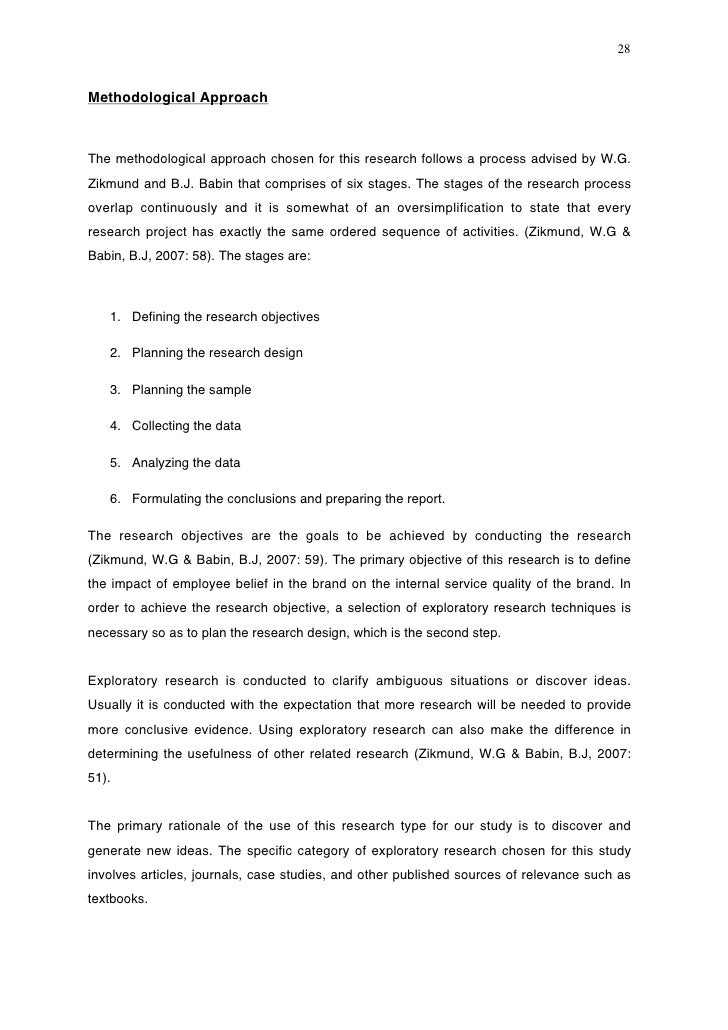 28

Methodological Approach

The methodological approach chosen for this research follows a process advised by W.G. Zikmund and B.J. Babin that comprises of six stages. The stages of the research process overlap continuously and it is somewhat of an oversimplification to state that every research project has exactly the same ordered sequence of activities. (Zikmund, W.G & Babin, B.J, 2007: 58). The stages are:

1. Defining the research objectives
2. Planning the research design
3. Planning the sample
4. Collecting the data
5. Analyzing the data
6. Formulating the conclusions and preparing the report.

The research objectives are the goals to be achieved by conducting the research (Zikmund, W.G & Babin, B.J, 2007: 59). The primary objective of this research is to define the impact of employee belief in the brand on the internal service quality of the brand. In order to achieve the research objective, a selection of exploratory research techniques is necessary so as to plan the research design, which is the second step.

Exploratory research is conducted to clarify ambiguous situations or discover ideas. Usually it is conducted with the expectation that more research will be needed to provide more conclusive evidence. Using exploratory research can also make the difference in determining the usefulness of other related research (Zikmund, W.G & Babin, B.J, 2007: 51).

The primary rationale of the use of this research type for our study is to discover and generate new ideas. The specific category of exploratory research chosen for this study involves articles, journals, case studies, and other published sources of relevance such as textbooks.